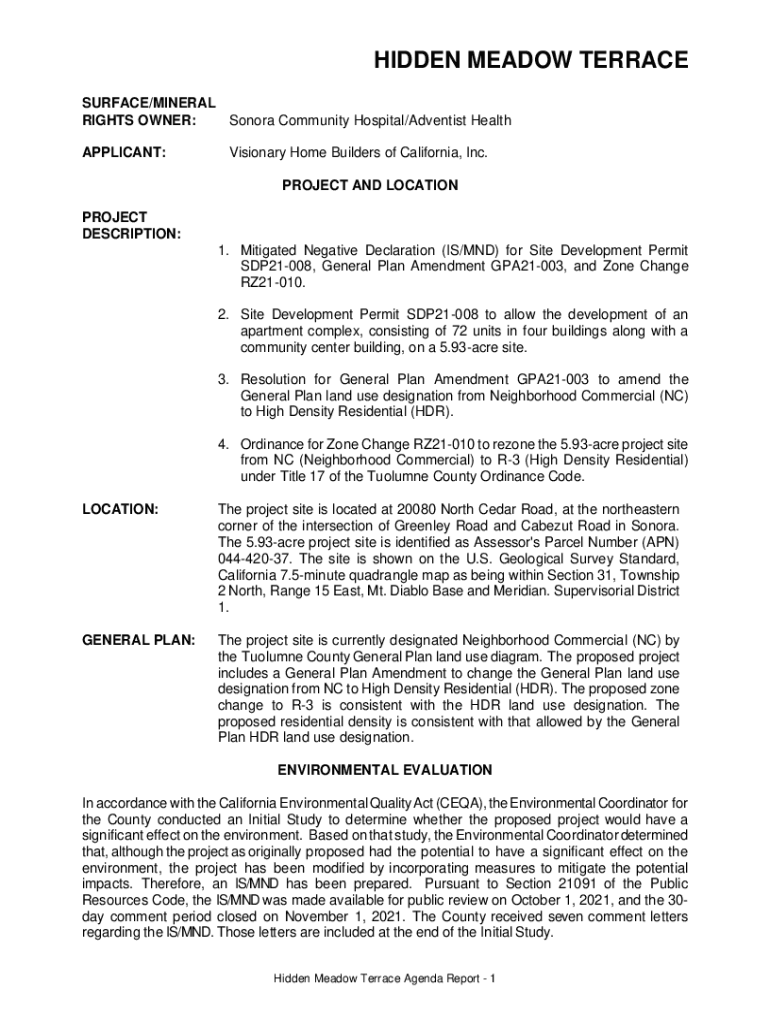 HIDDEN MEADOW TERRACE

SURFACE/MINERAL RIGHTS OWNER: Sonora Community Hospital/Adventist Health

APPLICANT: Visionary Home Builders of California, Inc.

PROJECT AND LOCATION

PROJECT DESCRIPTION:

1. Mitigated Negative Declaration (IS/MND) for Site Development Permit SDP21-008, General Plan Amendment GPA21-003, and Zone Change RZ21-010.

2. Site Development Permit SDP21-008 to allow the development of an apartment complex, consisting of 72 units in four buildings along with a community center building, on a 5.93-acre site.

3. Resolution for General Plan Amendment GPA21-003 to amend the General Plan land use designation from Neighborhood Commercial (NC) to High Density Residential (HDR).

4. Ordinance for Zone Change RZ21-010 to rezone the 5.93-acre project site from NC (Neighborhood Commercial) to R-3 (High Density Residential) under Title 17 of the Tuolumne County Ordinance Code.

LOCATION: The project site is located at 20080 North Cedar Road, at the northeastern corner of the intersection of Greenley Road and Cabezut Road in Sonora. The 5.93-acre project site is identified as Assessor's Parcel Number (APN) 044-420-37. The site is shown on the U.S. Geological Survey Standard, California 7.5-minute quadrangle map as being within Section 31, Township 2 North, Range 15 East, Mt. Diablo Base and Meridian. Supervisorial District 1.

GENERAL PLAN: The project site is currently designated Neighborhood Commercial (NC) by the Tuolumne County General Plan land use diagram. The proposed project includes a General Plan Amendment to change the General Plan land use designation from NC to High Density Residential (HDR). The proposed zone change to R-3 is consistent with the HDR land use designation. The proposed residential density is consistent with that allowed by the General Plan HDR land use designation.

ENVIRONMENTAL EVALUATION

In accordance with the California Environmental Quality Act (CEQA), the Environmental Coordinator for the County conducted an Initial Study to determine whether the proposed project would have a significant effect on the environment. Based on that study, the Environmental Coordinator determined that, although the project as originally proposed had the potential to have a significant effect on the environment, the project has been modified by incorporating measures to mitigate the potential impacts. Therefore, an IS/MND has been prepared. Pursuant to Section 21091 of the Public Resources Code, the IS/MND was made available for public review on October 1, 2021, and the 30-day comment period closed on November 1, 2021. The County received seven comment letters regarding the IS/MND. Those letters are included at the end of the Initial Study.

Hidden Meadow Terrace Agenda Report - 1